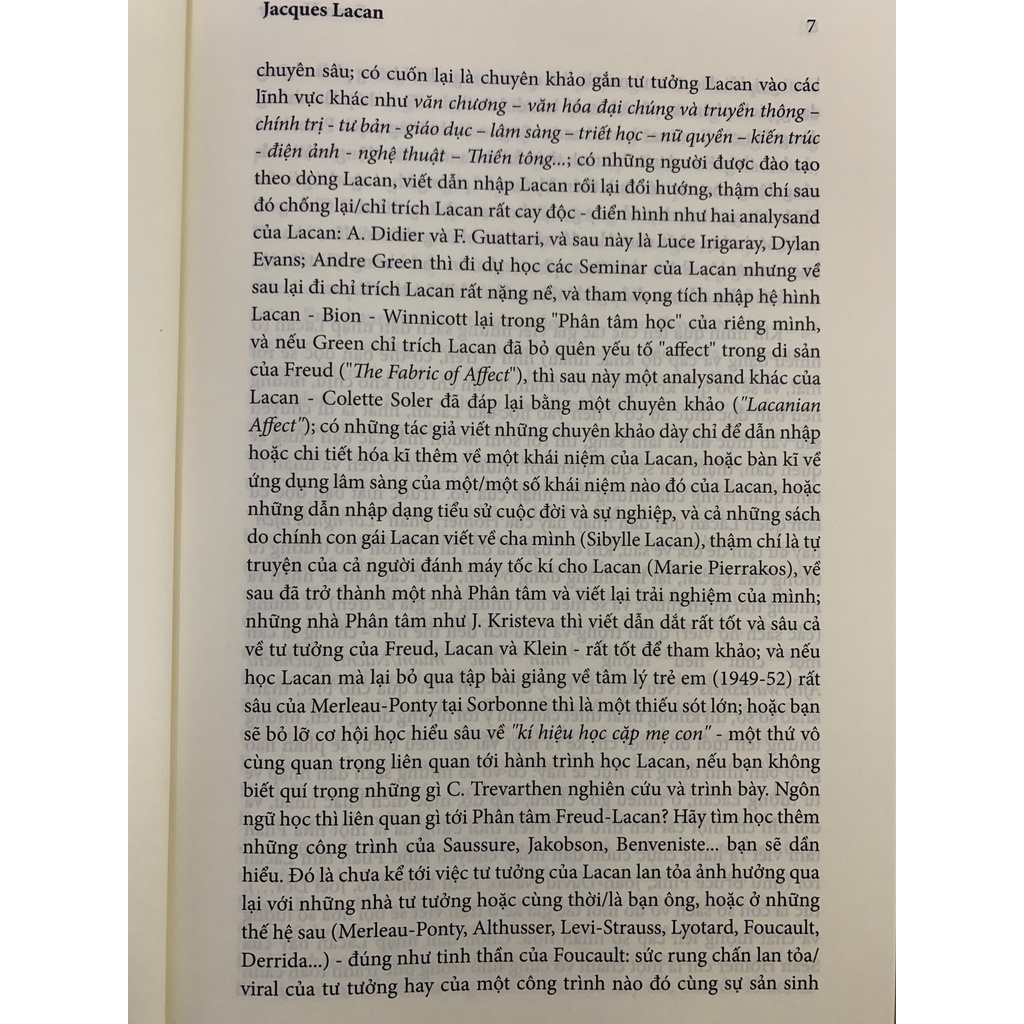 Jacques Lacan

7

chuyên sâu; có cuốn lại là chuyên khảo gắn tư tưởng Lacan vào các lĩnh vực khác như văn chương – văn hóa đại chúng và truyền thông – chính trị - tư bản - giáo dục – lâm sàng – triết học – nữ quyền – kiến trúc - điện ảnh - nghệ thuật – Thiền tông...; có những người được đào tạo theo dòng Lacan, viết dẫn nhập Lacan rồi lại đổi hướng, thậm chí sau đó chống lại/chỉ trích Lacan rất cay độc - điển hình như hai analysand của Lacan: A. Didier và F. Guattari, và sau này là Luce Irigaray, Dylan Evans; Andre Green thì đi dự học các Seminar của Lacan nhưng về sau lại đi chỉ trích Lacan rất nặng nề, và tham vọng tích nhập hệ hình Lacan - Bion - Winnicott lại trong "Phân tâm học" của riêng mình, và nếu Green chỉ trích Lacan đã bỏ quên yếu tố "affect" trong di sản của Freud ("The Fabric of Affect"), thì sau này một analysand khác của Lacan - Colette Soler đã đáp lại bằng một chuyên khảo ("Lacanian Affect"); có những tác giả viết những chuyên khảo dày chỉ để dẫn nhập hoặc chi tiết hóa kĩ thêm về một khái niệm của Lacan, hoặc bàn kĩ về ứng dụng lâm sàng của một/một số khái niệm nào đó của Lacan, hoặc những dẫn nhập dạng tiểu sử cuộc đời và sự nghiệp, và cả những sách do chính con gái Lacan viết về cha mình (Sibylle Lacan), thậm chí là tự truyện của cả người đánh máy tốc kí cho Lacan (Marie Pierrakos), về sau đã trở thành một nhà Phân tâm và viết lại trải nghiệm của mình; những nhà Phân tâm như J. Kristeva thì viết dẫn dắt rất tốt và sâu cả về tư tưởng của Freud, Lacan và Klein - rất tốt để tham khảo; và nếu học Lacan mà lại bỏ qua tập bài giảng về tâm lý trẻ em (1949-52) rất sâu của Merleau-Ponty tại Sorbonne thì là một thiếu sót lớn; hoặc bạn sẽ bỏ lỡ cơ hội học hiểu sâu về "kí hiệu học cặp mẹ con" - một thứ vô cùng quan trọng liên quan tới hành trình học Lacan, nếu bạn không biết quí trọng những gì C. Trevarthen nghiên cứu và trình bày. Ngôn ngữ học thì liên quan gì tới Phân tâm Freud-Lacan? Hãy tìm học thêm những công trình của Saussure, Jakobson, Benveniste... bạn sẽ dần hiểu. Đó là chưa kể tới việc tư tưởng của Lacan lan tỏa ảnh hưởng qua lại với những nhà tư tưởng hoặc cùng thời/là bạn ông, hoặc ở những thế hệ sau (Merleau-Ponty, Althusser, Levi-Strauss, Lyotard, Foucault, Derrida...) - đúng như tinh thần của Foucault: sức rung chấn lan tỏa/ viral của tư tưởng hay của một công trình nào đó cùng sự sản sinh